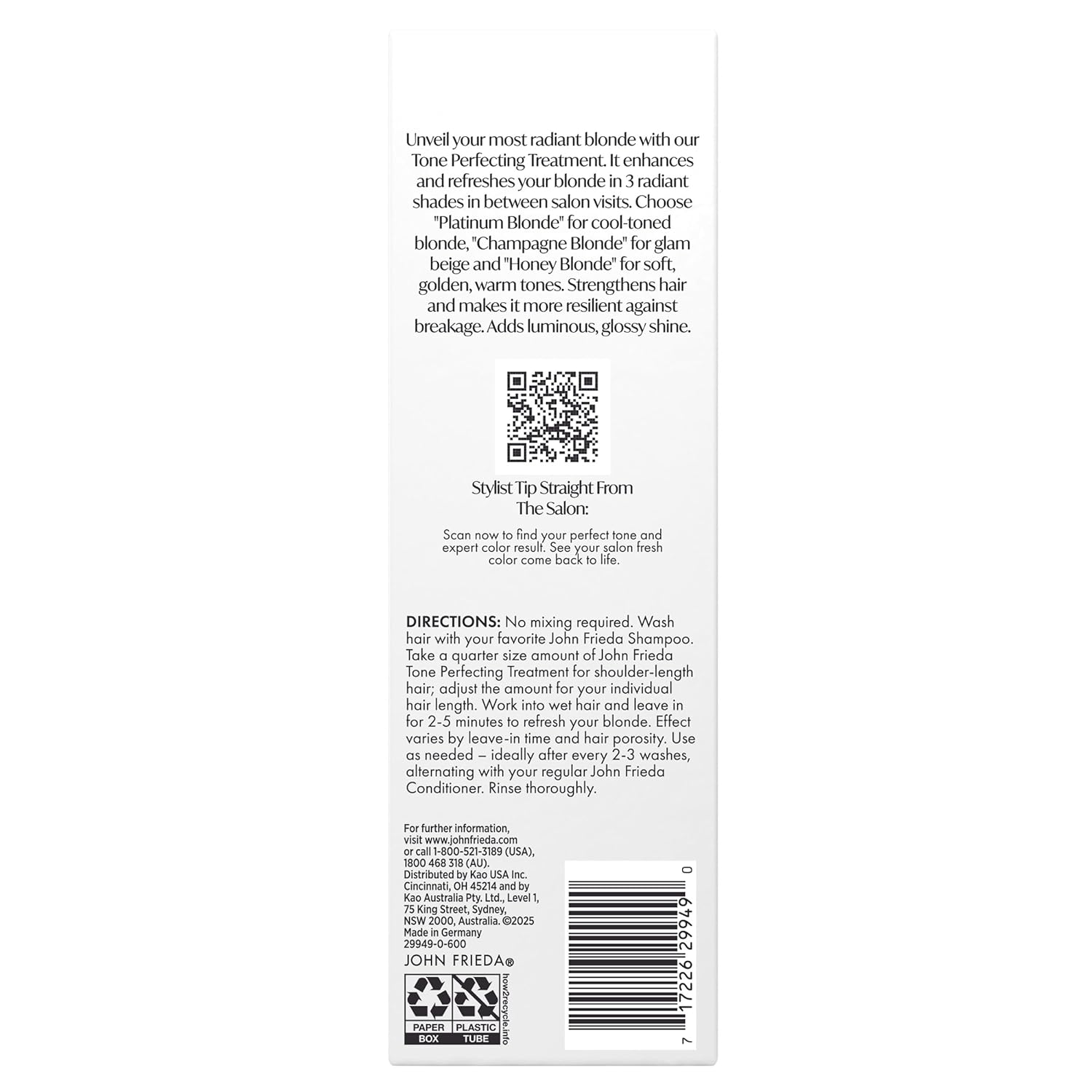 Unveil your most radiant blonde with our Tone Perfecting Treatment. It enhances and refreshes your blonde in 3 radiant shades in between salon visits. Choose "Platinum Blonde" for cool-toned blonde, "Champagne Blonde" for glam beige and "Honey Blonde" for soft, golden, warm tones. Strengthens hair and makes it more resilient against breakage. Adds luminous, glossy shine.

Stylist Tip Straight From The Salon:

Scan now to find your perfect tone and expert color result. See your salon fresh color come back to life.

DIRECTIONS: No mixing required. Wash hair with your favorite John Frieda Shampoo. Take a quarter size amount of John Frieda Tone Perfecting Treatment for shoulder-length hair; adjust the amount for your individual hair length. Work into wet hair and leave in for 2-5 minutes to refresh your blonde. Effect varies by leave-in time and hair porosity. Use as needed – ideally after every 2-3 washes, alternating with your regular John Frieda Conditioner. Rinse thoroughly.

For further information, visit www.johnfrieda.com or call 1-800-521-3189 (USA), 1800 468 318 (AU). Distributed by Kao USA Inc. Cincinnati, OH 45214 and by Kao Australia Pty. Ltd., Level 1, 75 King Street, Sydney, NSW 2000, Australia. ©2025 Made in Germany 29949-0-600

JOHN FRIEDA®

PAPER BOX

PLASTIC TUBE

how2recycle.info

7 17226 29949 0